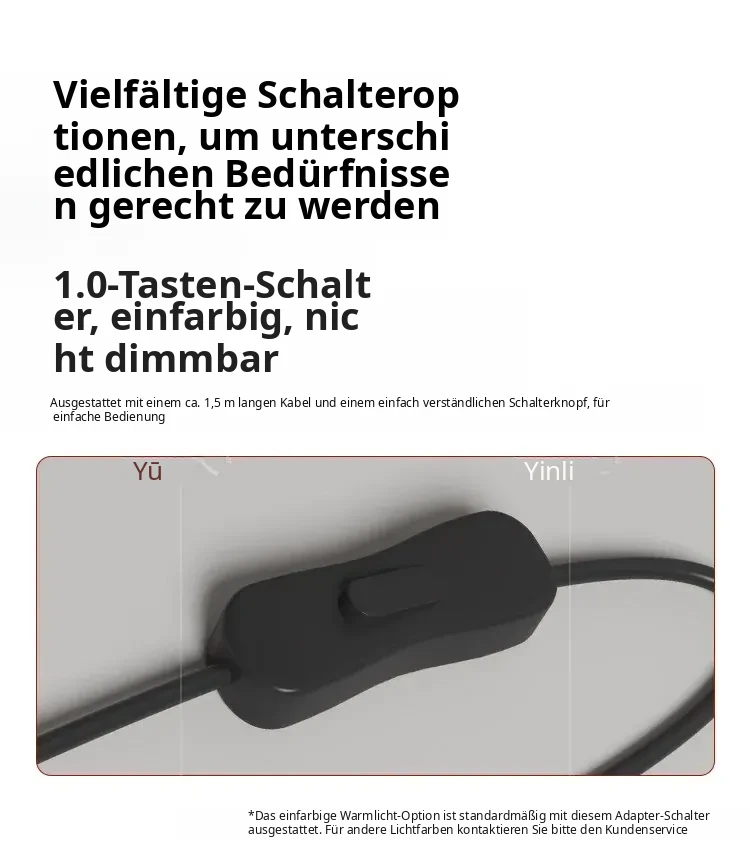 Vielfältige Schalterop tionen, um unterschi edlichen Bedürfnisse n gerecht zu werden

1.0-Tasten-Schalt er, einfarbig, nic ht dimmbar

Ausgestattet mit einem ca. 1,5 m langen Kabel und einem einfach verständlichen Schalterknopf, für einfache Bedienung

Yū

Yinli

*Das einfarbige Warmlicht-Option ist standardmäßig mit diesem Adapter-Schalter ausgestattet. Für andere Lichtfarben kontaktieren Sie bitte den Kundenservice